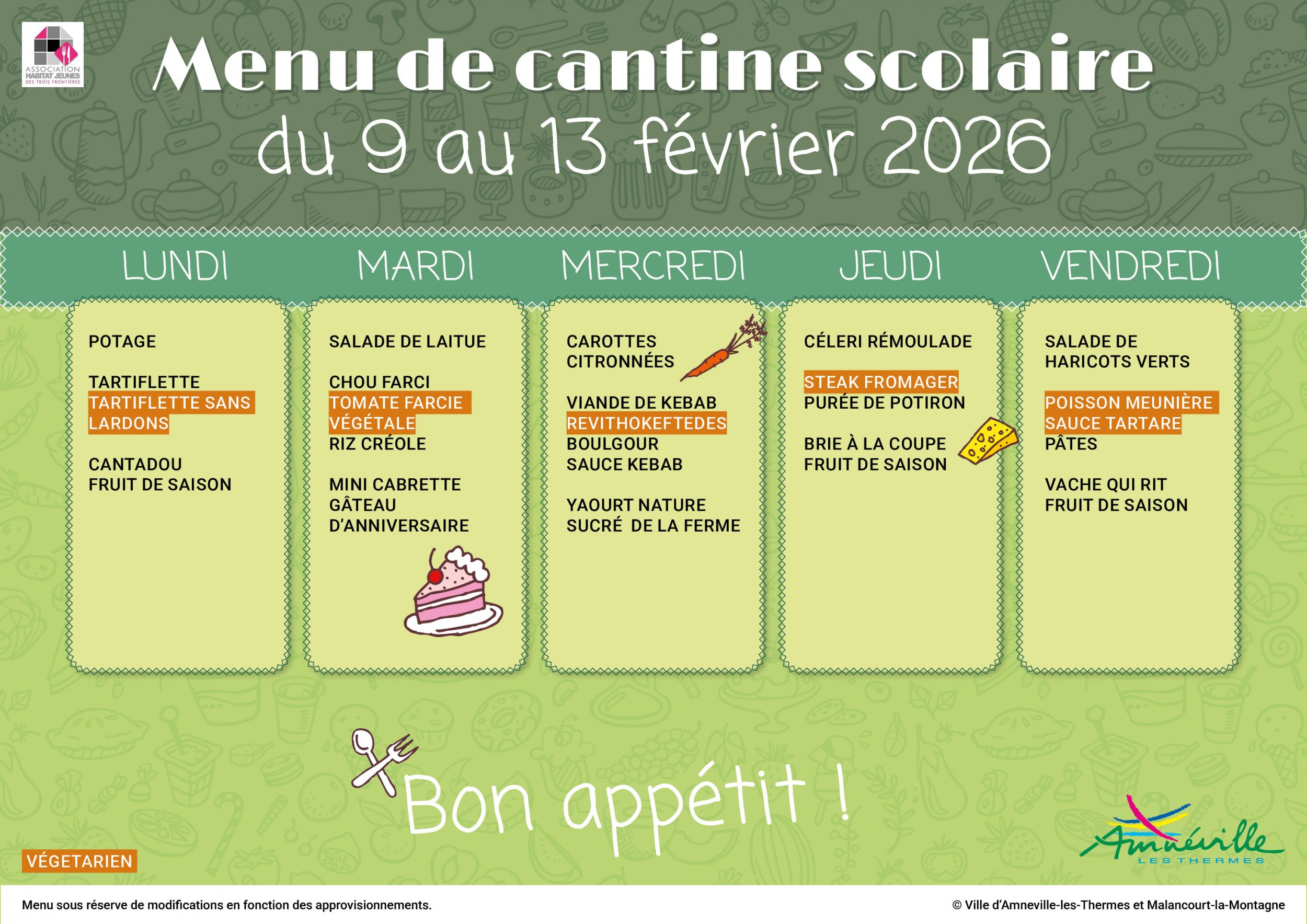 ASSOCIATION
HABITAT JEUNES
DES TROIS FRONTIÈRES

Menu de cantine scolaire
du 9 au 13 février 2026

LUNDI

POTAGE

TARTIFLETTE
TARTIFLETTE SANS LARDONS

CANTADOU
FRUIT DE SAISON

MARDI

SALADE DE LAITUE

CHOU FARCI
TOMATE FARCIE VÉGÉTALE
RIZ CRÉOLE

MINI CABRETTE
GÂTEAU D'ANNIVERSAIRE

MERCREDI

CAROTTES CITRONNÉES

VIANDE DE KEBAB
REVITHOKEFTEDES
BOULGOUR
SAUCE KEBAB

YAOURT NATURE SUCRÉ DE LA FERME

JEUDI

CÉLERI RÉMOULADE

STEAK FROMAGER
PURÉE DE POTIRON

BRIE À LA COUPE
FRUIT DE SAISON

VENDREDI

SALADE DE HARICOTS VERTS

POISSON MEUNIÈRE
SAUCE TARTARE
PÂTES

VACHE QUI RIT
FRUIT DE SAISON

Bon appétit !

VÉGETARIEN

Amnéville
LES THERMES

Menu sous réserve de modifications en fonction des approvisionnements.

© Ville d'Amneville-les-Thermes et Malancourt-la-Montagne